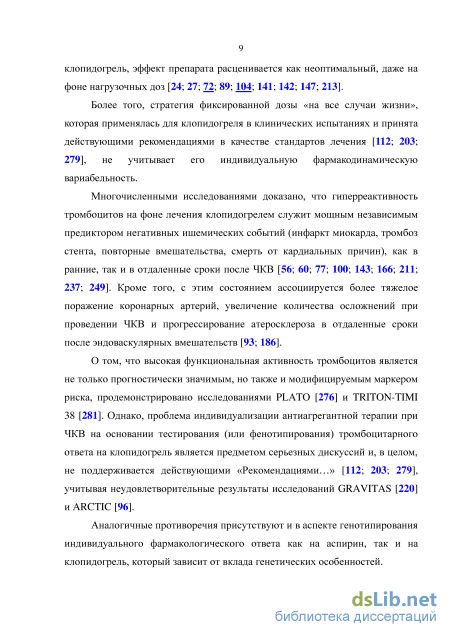 9

клопидогрель, эффект препарата расценивается как неоптимальный, даже на фоне нагрузочных доз [24; 27; 72; 89; 104; 141; 142; 147; 213].

Более того, стратегия фиксированной дозы «на все случаи жизни», которая применялась для клопидогреля в клинических испытаниях и принята действующими рекомендациями в качестве стандартов лечения [112; 203; 279], не учитывает его индивидуальную фармакодинамическую вариабельность.

Многочисленными исследованиями доказано, что гиперреактивность тромбоцитов на фоне лечения клопидогрелем служит мощным независимым предиктором негативных ишемических событий (инфаркт миокарда, тромбоз стента, повторные вмешательства, смерть от кардиальных причин), как в ранние, так и в отдаленные сроки после ЧКВ [56; 60; 77; 100; 143; 166; 211; 237; 249]. Кроме того, с этим состоянием ассоциируется более тяжелое поражение коронарных артерий, увеличение количества осложнений при проведении ЧКВ и прогрессирование атеросклероза в отдаленные сроки после эндоваскулярных вмешательств [93; 186].

О том, что высокая функциональная активность тромбоцитов является не только прогностически значимым, но также и модифицируемым маркером риска, продемонстрировано исследованиями PLATO [276] и TRITON-TIMI 38 [281]. Однако, проблема индивидуализации антиагрегантной терапии при ЧКВ на основании тестирования (или фенотипирования) тромбоцитарного ответа на клопидогрель является предметом серьезных дискуссий и, в целом, не поддерживается действующими «Рекомендациями…» [112; 203; 279], учитывая неудовлетворительные результаты исследований GRAVITAS [220] и ARCTIC [96].

Аналогичные противоречия присутствуют и в аспекте генотипирования индивидуального фармакологического ответа как на аспирин, так и на клопидогрель, который зависит от вклада генетических особенностей.

dsLib.net
библиотека диссертаций